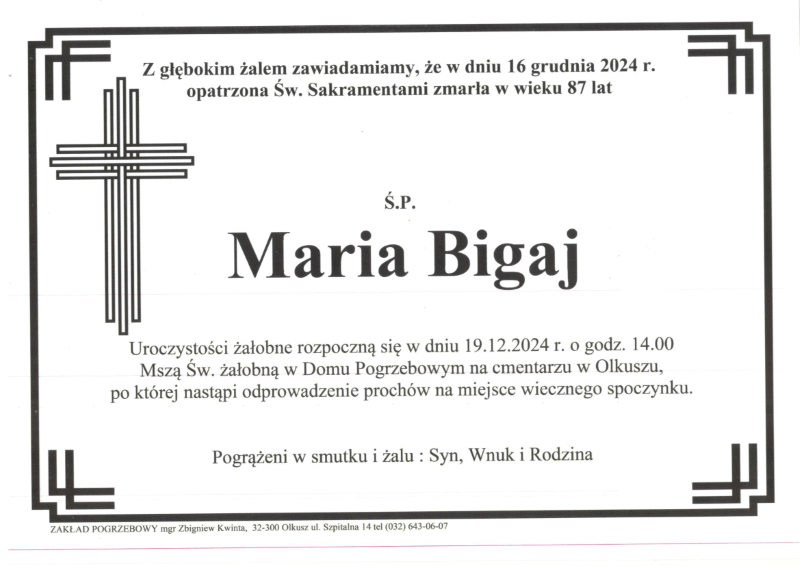 Z głębokim żalem zawiadamiamy, że w dniu 16 grudnia 2024 r. opatrzona Św. Sakramentami zmarła w wieku 87 lat

Ś.P.

Maria Bigaj

Uroczystości żałobne rozpoczną się w dniu 19.12.2024 r. o godz. 14.00 Mszą Św. żałobną w Domu Pogrzebowym na cmentarzu w Olkuszu, po której nastąpi odprowadzenie prochów na miejsce wiecznego spoczynku.

Pogrążeni w smutku i żalu : Syn, Wnuk i Rodzina

ZAKŁAD POGRZEBOWY mgr Zbigniew Kwinta, 32-300 Olkusz ul. Szpitalna 14 tel (032) 643-06-07